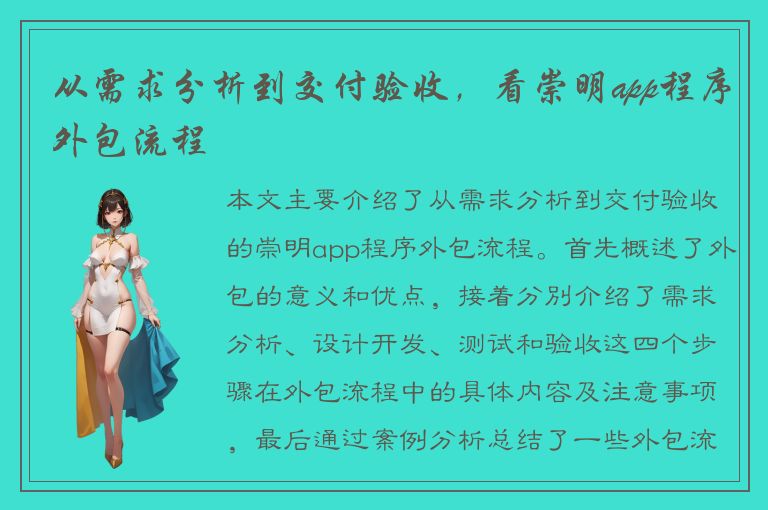 从需求分析到交付验收，看崇明app程序外包流程

本文主要介绍了从需求分析到交付验收的崇明app程序外包流程。首先概述了外包的意义和优点，接着分别介绍了需求分析、设计开发、测试和验收这四个步骤在外包流程中的具体内容及注意事项，最后通过案例分析总结了一些外包流